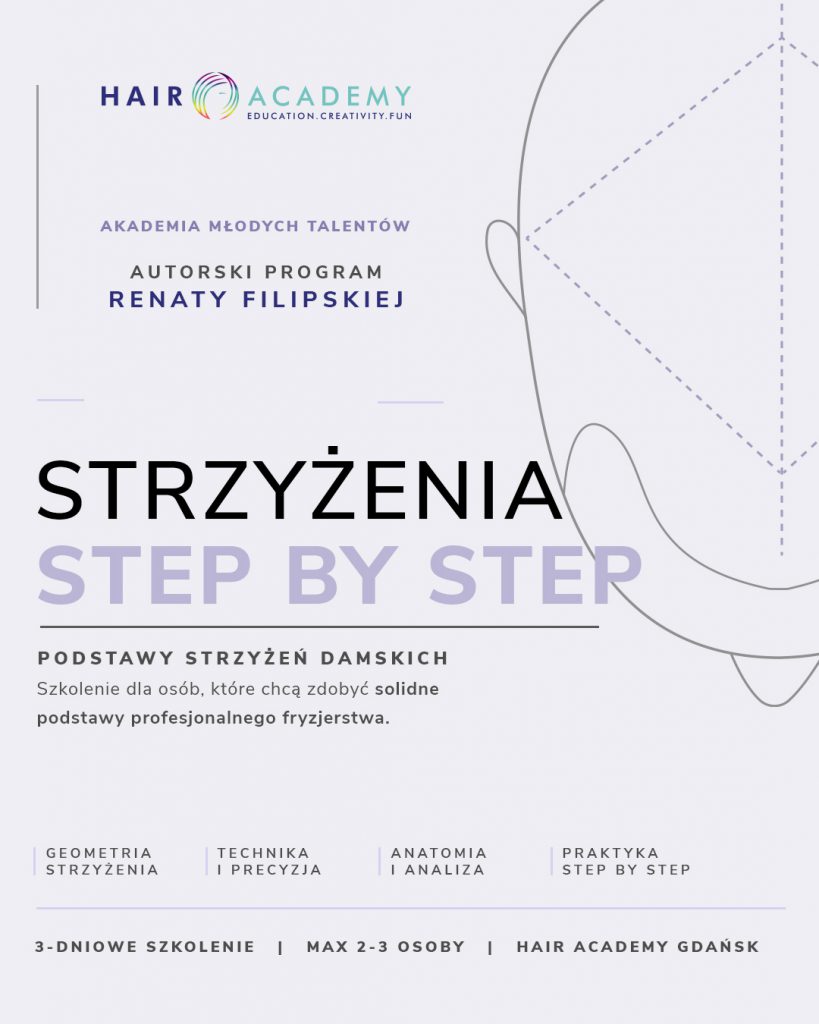 HAIR ACADEMY
EDUCATION.CREATIVITY.FUN

AKADEMIA MŁODYCH TALENTÓW

AUTORSKI PROGRAM
RENATY FILIPSKIEJ

STRZYŻENIA
STEP BY STEP

PODSTAWY STRZYŻEŃ DAMSKICH
Szkolenie dla osób, które chcą zdobyć solidne podstawy profesjonalnego fryzjerstwa.

GEOMETRIA STRZYŻENIA

TECHNIKA I PRECYZJA

ANATOMIA I ANALIZA

PRAKTYKA STEP BY STEP

3-DNIOWE SZKOLENIE | MAX 2-3 OSOBY | HAIR ACADEMY GDAŃSK